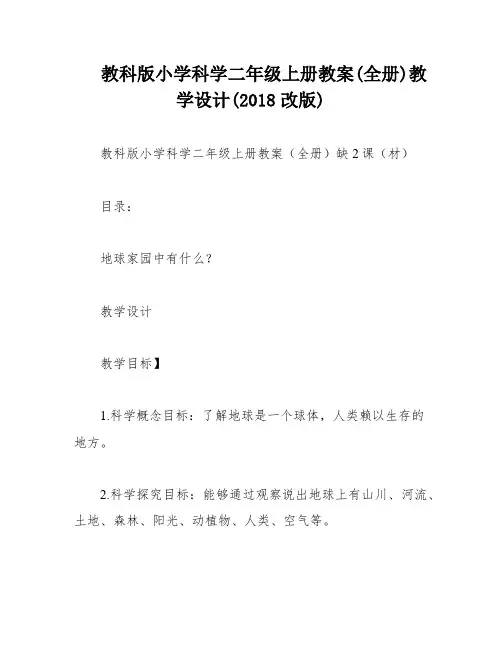 教科版小学科学二年级上册教案(全册)教学设计(2018 改版)

教科版小学科学二年级上册教案（全册）缺 2 课（材）

目录：

地球家园中有什么？

教学设计

教学目标】

1.科学概念目标：了解地球是一个球体，人类赖以生存的地方。

2.科学探究目标：能够通过观察说出地球上有山川、河流、土地、森林、阳光、动植物、人类、空气等。